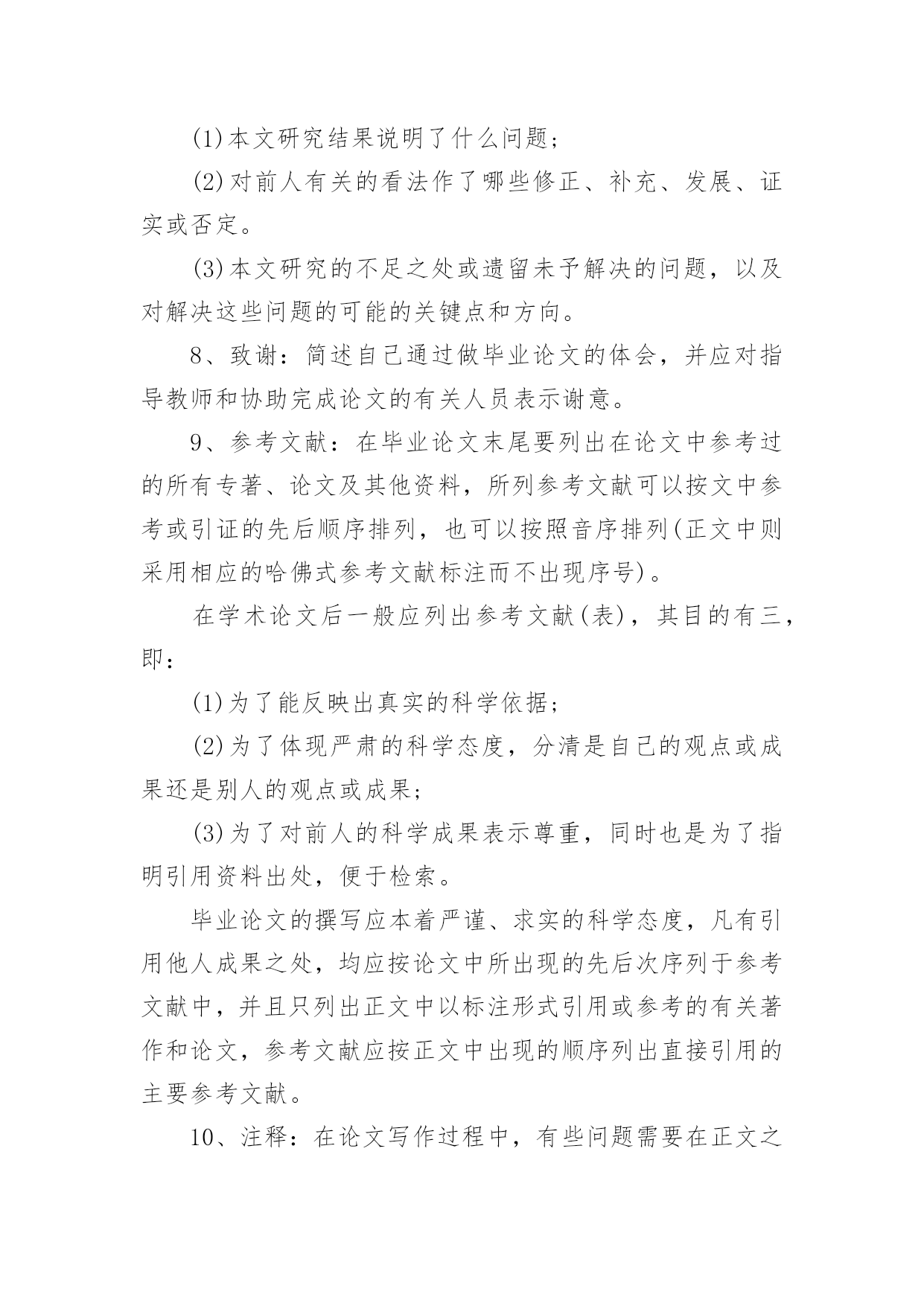 (1)本文研究结果说明了什么问题;

(2)对前人有关的看法作了哪些修正、补充、发展、证实或否定。

(3)本文研究的不足之处或遗留未予解决的问题，以及对解决这些问题的可能的关键点和方向。

8、致谢：简述自己通过做毕业论文的体会，并应对指导教师和协助完成论文的有关人员表示谢意。

9、参考文献：在毕业论文末尾要列出在论文中参考过的所有专著、论文及其他资料，所列参考文献可以按文中参考或引证的先后顺序排列，也可以按照音序排列(正文中则采用相应的哈佛式参考文献标注而不出现序号)。

在学术论文后一般应列出参考文献(表)，其目的有三，即：

(1)为了能反映出真实的科学依据;

(2)为了体现严肃的科学态度，分清是自己的观点或成果还是别人的观点或成果;

(3)为了对前人的科学成果表示尊重，同时也是为了指明引用资料出处，便于检索。

毕业论文的撰写应本着严谨、求实的科学态度，凡有引用他人成果之处，均应按论文中所出现的先后次序列于参考文献中，并且只列出正文中以标注形式引用或参考的有关著作和论文，参考文献应按正文中出现的顺序列出直接引用的主要参考文献。

10、注释：在论文写作过程中，有些问题需要在正文之